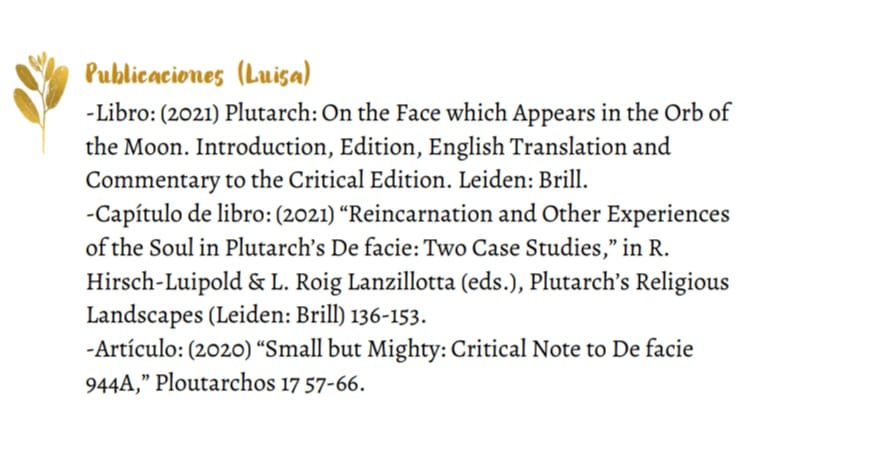 Publicaciones (Luisa)

-Libro: (2021) Plutarch: On the Face which Appears in the Orb of the Moon. Introduction, Edition, English Translation and Commentary to the Critical Edition. Leiden: Brill.
-Capítulo de libro: (2021) "Reincarnation and Other Experiences of the Soul in Plutarch's De facie: Two Case Studies," in R. Hirsch-Luipold & L. Roig Lanzillotta (eds.), Plutarch's Religious Landscapes (Leiden: Brill) 136-153.
-Artículo: (2020) "Small but Mighty: Critical Note to De facie 944A," Ploutarchos 17 57-66.